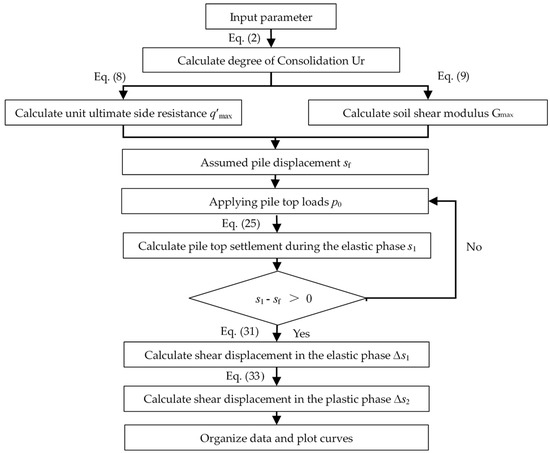 Input parameter

Eq. (2)

Calculate degree of Consolidation Ur

Eq. (8)

Eq. (9)

Calculate unit ultimate side resistance $q'_{max}$

Calculate soil shear modulus $G_{max}$

Assumed pile displacement $s_f$

Applying pile top loads $p_0$

Eq. (25)

Calculate pile top settlement during the elastic phase $s_1$

No

$s_1 - s_f > 0$

Eq. (31)

Yes

Calculate shear displacement in the elastic phase $\Delta s_1$

Eq. (33)

Calculate shear displacement in the plastic phase $\Delta s_2$

Organize data and plot curves